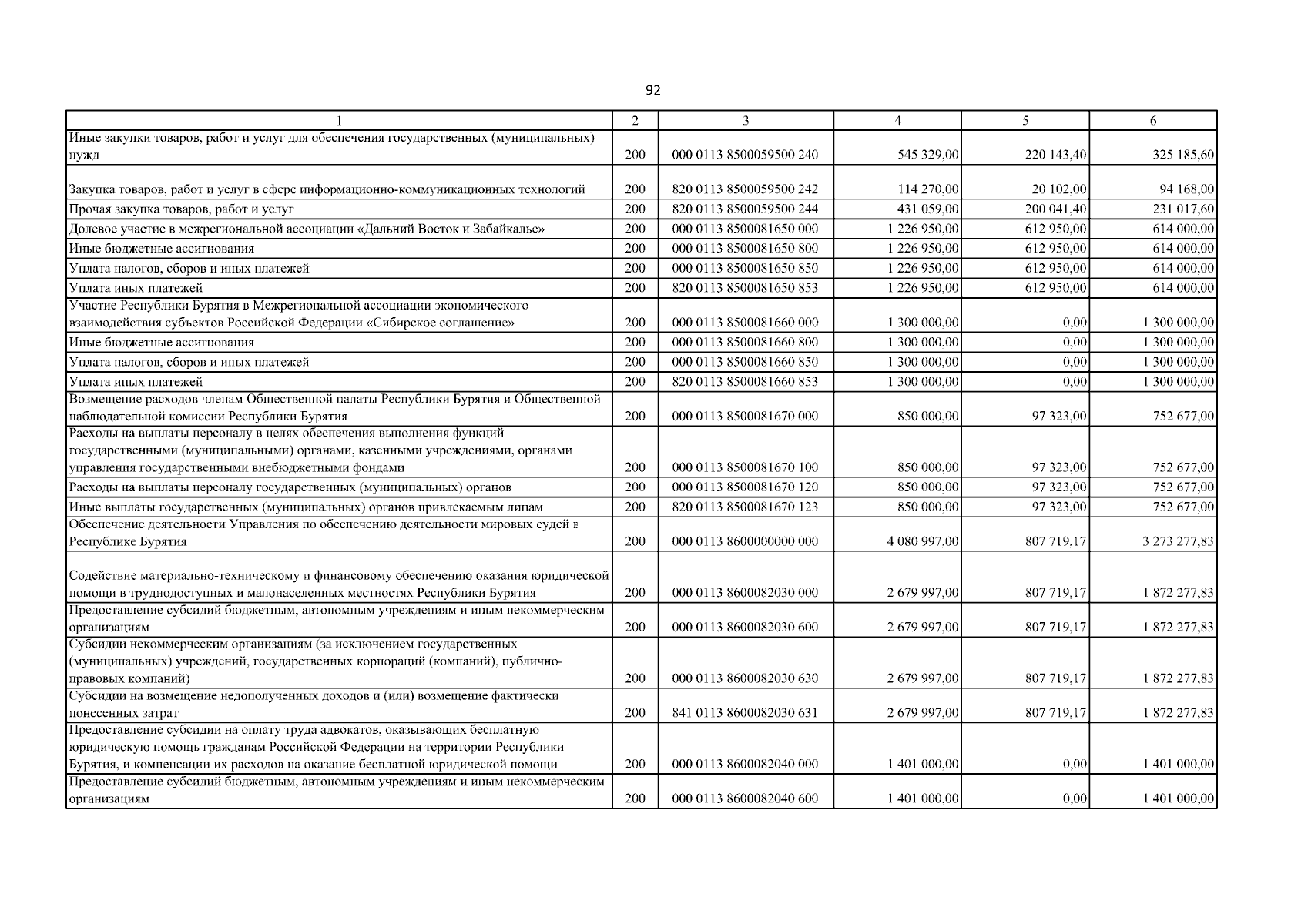 92

| 1 | 2 | 3 | 4 | 5 | 6 |
|---|---|---|---|---|---|
| Иные закупки товаров, работ и услуг для обеспечения государственных (муниципальных) нужд | 200 | 000 0113 8500059500 240 | 545 329,00 | 220 143,40 | 325 185,60 |
| Закупка товаров, работ и услуг в сфере информационно-коммуникационных технологий | 200 | 820 0113 8500059500 242 | 114 270,00 | 20 102,00 | 94 168,00 |
| Прочая закупка товаров, работ и услуг | 200 | 820 0113 8500059500 244 | 431 059,00 | 200 041,40 | 231 017,60 |
| Долевое участие в межрегиональной ассоциации «Дальний Восток и Забайкалье» | 200 | 000 0113 8500081650 000 | 1 226 950,00 | 612 950,00 | 614 000,00 |
| Иные бюджетные ассигнования | 200 | 000 0113 8500081650 800 | 1 226 950,00 | 612 950,00 | 614 000,00 |
| Уплата налогов, сборов и иных платежей | 200 | 000 0113 8500081650 850 | 1 226 950,00 | 612 950,00 | 614 000,00 |
| Уплата иных платежей | 200 | 820 0113 8500081650 853 | 1 226 950,00 | 612 950,00 | 614 000,00 |
| Участие Республики Бурятия в Межрегиональной ассоциации экономического взаимодействия субъектов Российской Федерации «Сибирское соглашение» | 200 | 000 0113 8500081660 000 | 1 300 000,00 | 0,00 | 1 300 000,00 |
| Иные бюджетные ассигнования | 200 | 000 0113 8500081660 800 | 1 300 000,00 | 0,00 | 1 300 000,00 |
| Уплата налогов, сборов и иных платежей | 200 | 000 0113 8500081660 850 | 1 300 000,00 | 0,00 | 1 300 000,00 |
| Уплата иных платежей | 200 | 820 0113 8500081660 853 | 1 300 000,00 | 0,00 | 1 300 000,00 |
| Возмещение расходов членам Общественной палаты Республики Бурятия и Общественной наблюдательной комиссии Республики Бурятия | 200 | 000 0113 8500081670 000 | 850 000,00 | 97 323,00 | 752 677,00 |
| Расходы на выплаты персоналу в целях обеспечения выполнения функций государственными (муниципальными) органами, казенными учреждениями, органами управления государственными внебюджетными фондами | 200 | 000 0113 8500081670 100 | 850 000,00 | 97 323,00 | 752 677,00 |
| Расходы на выплаты персоналу государственных (муниципальных) органов | 200 | 000 0113 8500081670 120 | 850 000,00 | 97 323,00 | 752 677,00 |
| Иные выплаты государственных (муниципальных) органов привлекаемым лицам | 200 | 820 0113 8500081670 123 | 850 000,00 | 97 323,00 | 752 677,00 |
| Обеспечение деятельности Управления по обеспечению деятельности мировых судей в Республике Бурятия | 200 | 000 0113 8600000000 000 | 4 080 997,00 | 807 719,17 | 3 273 277,83 |
| Содействие материально-техническому и финансовому обеспечению оказания юридической помощи в труднодоступных и малонаселенных местностях Республики Бурятия | 200 | 000 0113 8600082030 000 | 2 679 997,00 | 807 719,17 | 1 872 277,83 |
| Предоставление субсидий бюджетным, автономным учреждениям и иным некоммерческим организациям | 200 | 000 0113 8600082030 600 | 2 679 997,00 | 807 719,17 | 1 872 277,83 |
| Субсидии некоммерческим организациям (за исключением государственных (муниципальных) учреждений, государственных корпораций (компаний), публично-правовых компаний) | 200 | 000 0113 8600082030 630 | 2 679 997,00 | 807 719,17 | 1 872 277,83 |
| Субсидии на возмещение недополученных доходов и (или) возмещение фактически понесенных затрат | 200 | 841 0113 8600082030 631 | 2 679 997,00 | 807 719,17 | 1 872 277,83 |
| Предоставление субсидии на оплату труда адвокатов, оказывающих бесплатную юридическую помощь гражданам Российской Федерации на территории Республики Бурятия, и компенсации их расходов на оказание бесплатной юридической помощи | 200 | 000 0113 8600082040 000 | 1 401 000,00 | 0,00 | 1 401 000,00 |
| Предоставление субсидий бюджетным, автономным учреждениям и иным некоммерческим организациям | 200 | 000 0113 8600082040 600 | 1 401 000,00 | 0,00 | 1 401 000,00 |